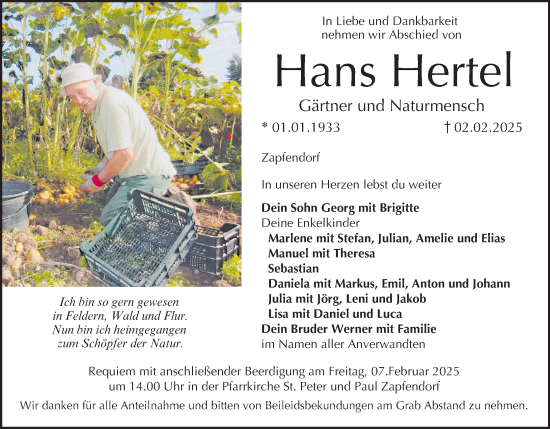 In Liebe und Dankbarkeit
nehmen wir Abschied von

Hans Hertel

Gärtner und Naturmensch

* 01.01.1933 † 02.02.2025

Zapfendorf

In unseren Herzen lebst du weiter

Dein Sohn Georg mit Brigitte
Deine Enkelkinder
Marlene mit Stefan, Julian, Amelie und Elias
Manuel mit Theresa
Sebastian
Daniela mit Markus, Emil, Anton und Johann
Julia mit Jörg, Leni und Jakob
Lisa mit Daniel und Luca
Dein Bruder Werner mit Familie
im Namen aller Anverwandten

Ich bin so gern gewesen
in Feldern, Wald und Flur.
Nun bin ich heimgegangen
zum Schöpfer der Natur.

Requiem mit anschließender Beerdigung am Freitag, 07.Februar 2025
um 14.00 Uhr in der Pfarrkirche St. Peter und Paul Zapfendorf

Wir danken für alle Anteilnahme und bitten von Beileidsbekundungen am Grab Abstand zu nehmen.